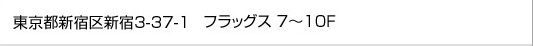 東京都新宿区新宿3-37-1　フラッグス 7～10F